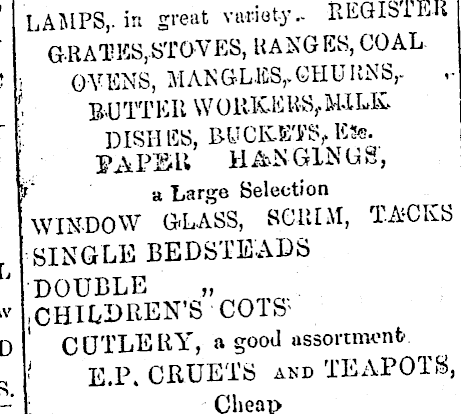 LAMPS, in great variety. REGISTER GRATES, STOVES, RANGES, COAL OVENS, MANGLES, CHURNS, BUTTER WORKERS, MILK DISHES, BUCKETS, Etc.

PAPER HANGINGS,

a Large Selection

WINDOW GLASS, SCRIM, TACKS

SINGLE BEDSTEADS

DOUBLE "

CHILDREN'S COTS

CUTLERY, a good assortment

E.P. CRUETS AND TEAPOTS, Cheap